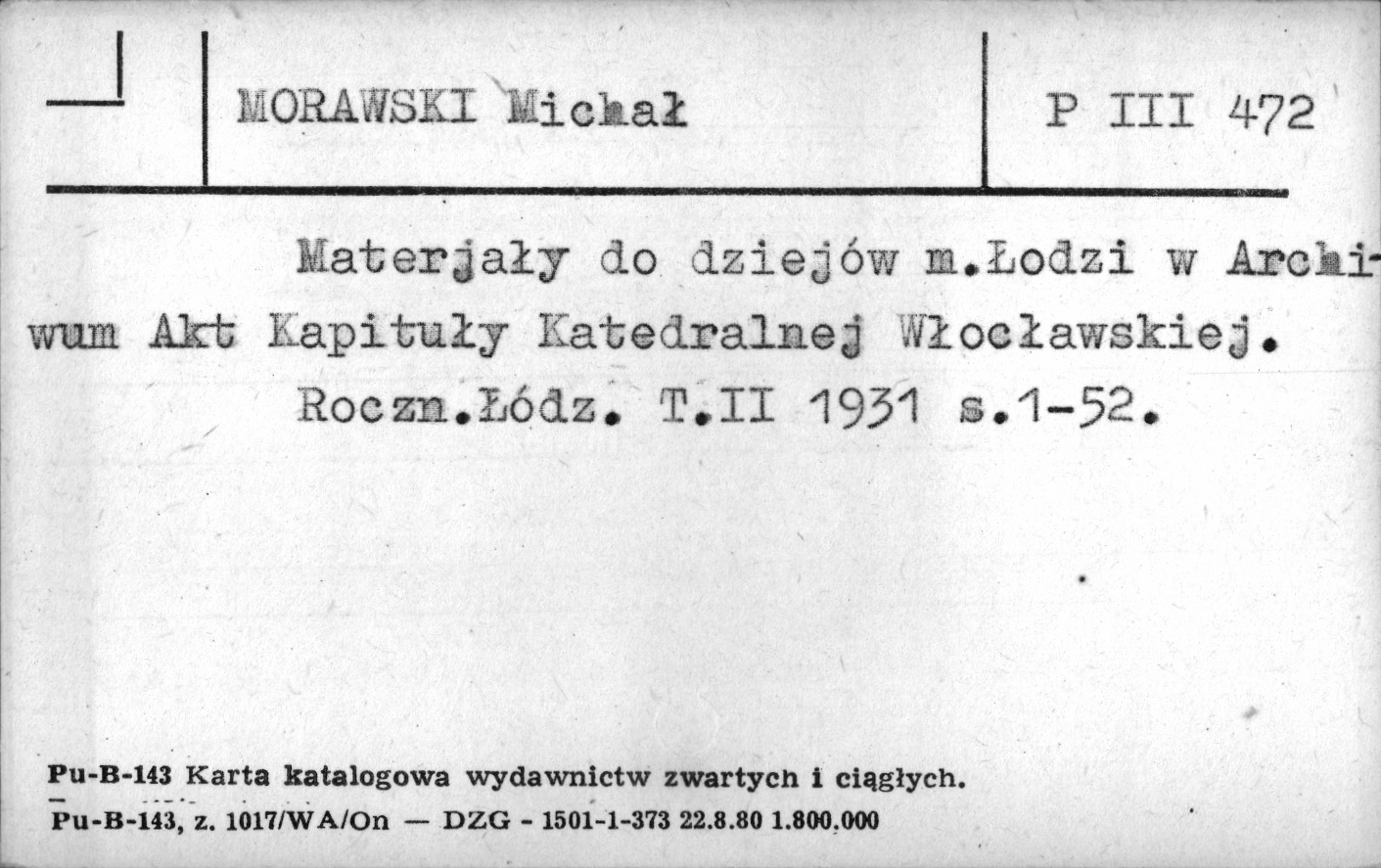 MORAWSKI Michał

P III 472

Materjały do dziejów m.Łodzi w Archiwum Akt Kapituły Katedralnej Włocławskiej. Roczn.Łódz. T.II 1931 s.1-52.

Pu-B-143 Karta katalogowa wydawnictw zwartych i ciągłych.
Pu-B-143, z. 1017/WA/On — DZG - 1501-1-373 22.8.80 1.800.000